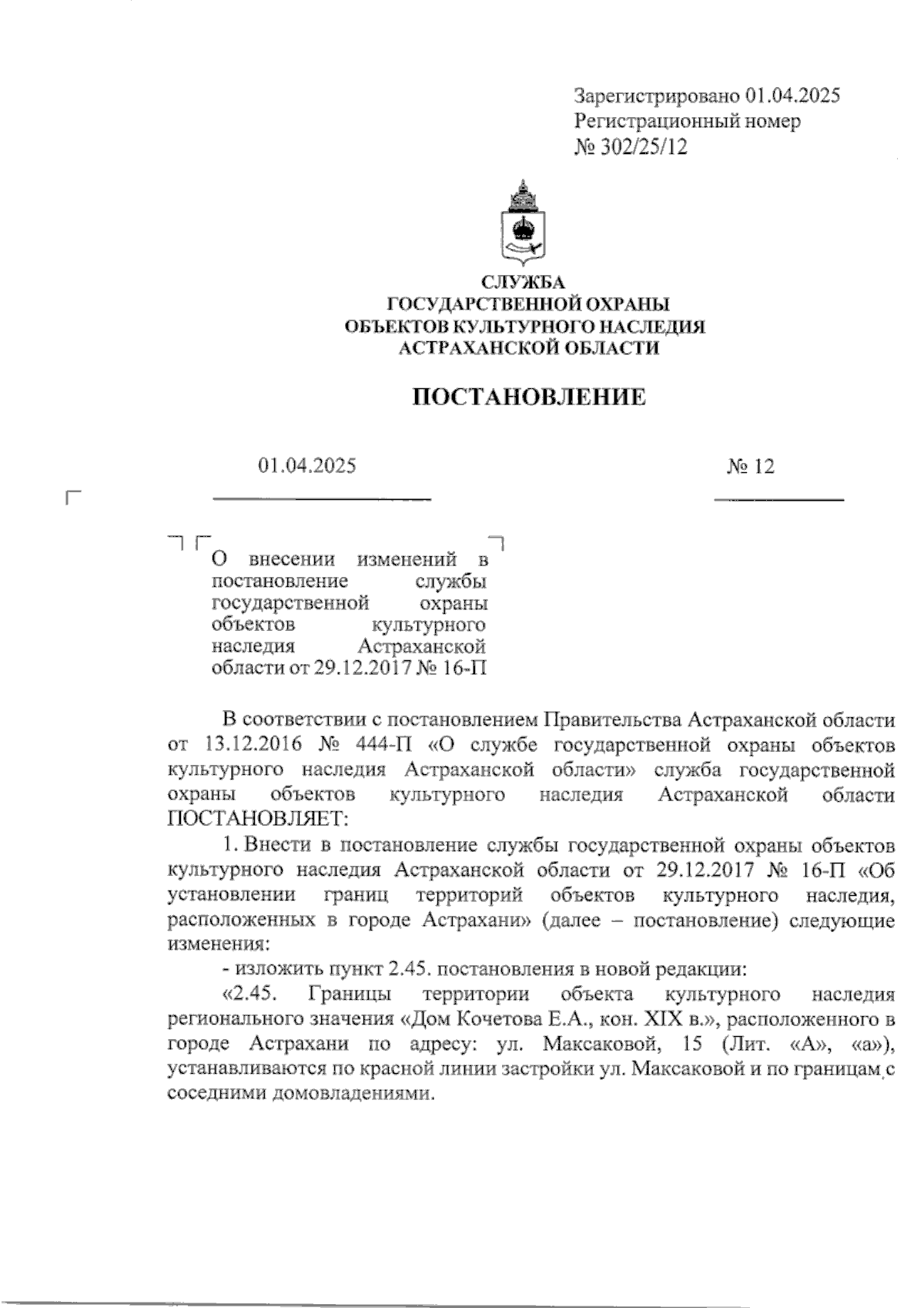 Зарегистрировано 01.04.2025
Регистрационный номер
№ 302/25/12

СЛУЖБА
ГОСУДАРСТВЕННОЙ ОХРАНЫ
ОБЪЕКТОВ КУЛЬТУРНОГО НАСЛЕДИЯ
АСТРАХАНСКОЙ ОБЛАСТИ

ПОСТАНОВЛЕНИЕ

01.04.2025

№ 12

О внесении изменений в постановление службы государственной охраны объектов культурного наследия Астраханской области от 29.12.2017 № 16-П

В соответствии с постановлением Правительства Астраханской области от 13.12.2016 № 444-П «О службе государственной охраны объектов культурного наследия Астраханской области» служба государственной охраны объектов культурного наследия Астраханской области ПОСТАНОВЛЯЕТ:

1. Внести в постановление службы государственной охраны объектов культурного наследия Астраханской области от 29.12.2017 № 16-П «Об установлении границ территорий объектов культурного наследия, расположенных в городе Астрахани» (далее – постановление) следующие изменения:

- изложить пункт 2.45. постановления в новой редакции:

«2.45. Границы территории объекта культурного наследия регионального значения «Дом Кочетова Е.А., кон. XIX в.», расположенного в городе Астрахани по адресу: ул. Максаковой, 15 (Лит. «А», «а»), устанавливаются по красной линии застройки ул. Максаковой и по границам с соседними домовладениями.